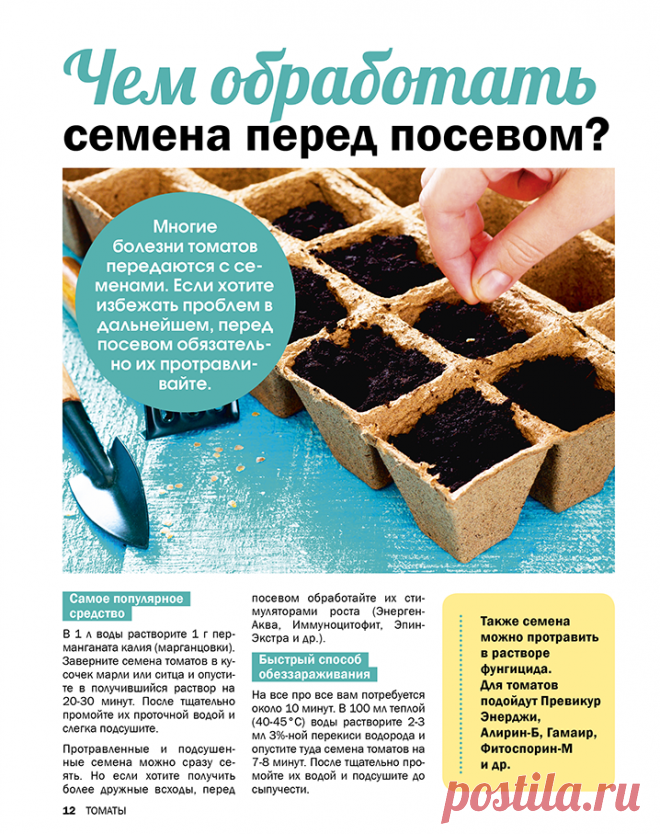 Чем обработать семена перед посевом?

Многие болезни томатов передаются с семенами. Если хотите избежать проблем в дальнейшем, перед посевом обязательно их протравливайте.

Самое популярное средство

В 1 л воды растворите 1 г перманганата калия (марганцовки). Заверните семена томатов в кусочек марли или ситца и опустите в получившийся раствор на 20-30 минут. После тщательно промойте их проточной водой и слегка подсушите.

Протравленные и подсушенные семена можно сразу сеять. Но если хотите получить более дружные всходы, перед посевом обработайте их стимуляторами роста (Энерген-Аква, Иммуноцитофит, Эпин-Экстра и др.).

Быстрый способ обеззараживания

На все про все вам потребуется около 10 минут. В 100 мл теплой (40-45°С) воды растворите 2-3 мл 3%-ной перекиси водорода и опустите туда семена томатов на 7-8 минут. После тщательно промойте их водой и подсушите до сыпучести.

Также семена можно протравить в растворе фунгицида. Для томатов подойдут Превикур Энерджи, Алирин-Б, Гамаир, Фитоспорин-М и др.

12 ТОМАТЫ

postila.ru